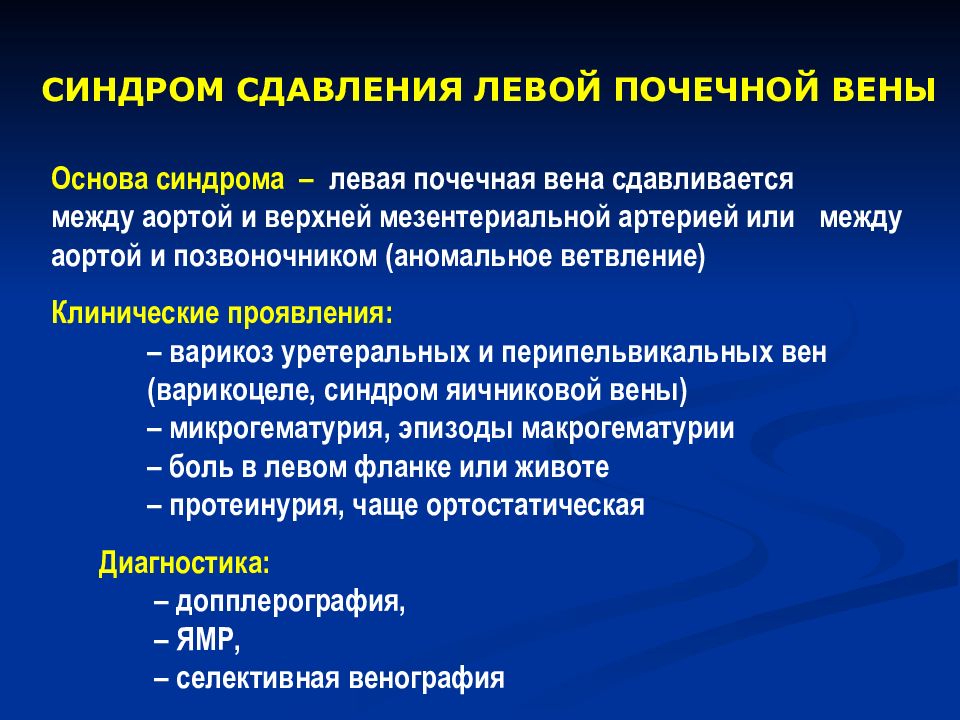 СИНДРОМ СДАВЛЕНИЯ ЛЕВОЙ ПОЧЕЧНОЙ ВЕНЫ

Основа синдрома – левая почечная вена сдавливается между аортой и верхней мезентериальной артерией или между аортой и позвоночником (аномальное ветвление)

Клинические проявления:
– варикоз уретеральных и перипельвикальных вен (варикоцеле, синдром яичниковой вены)
– микрогематурия, эпизоды макрогематурии
– боль в левом фланке или животе
– протеинурия, чаще ортостатическая

Диагностика:
– допплерография,
– ЯМР,
– селективная венография